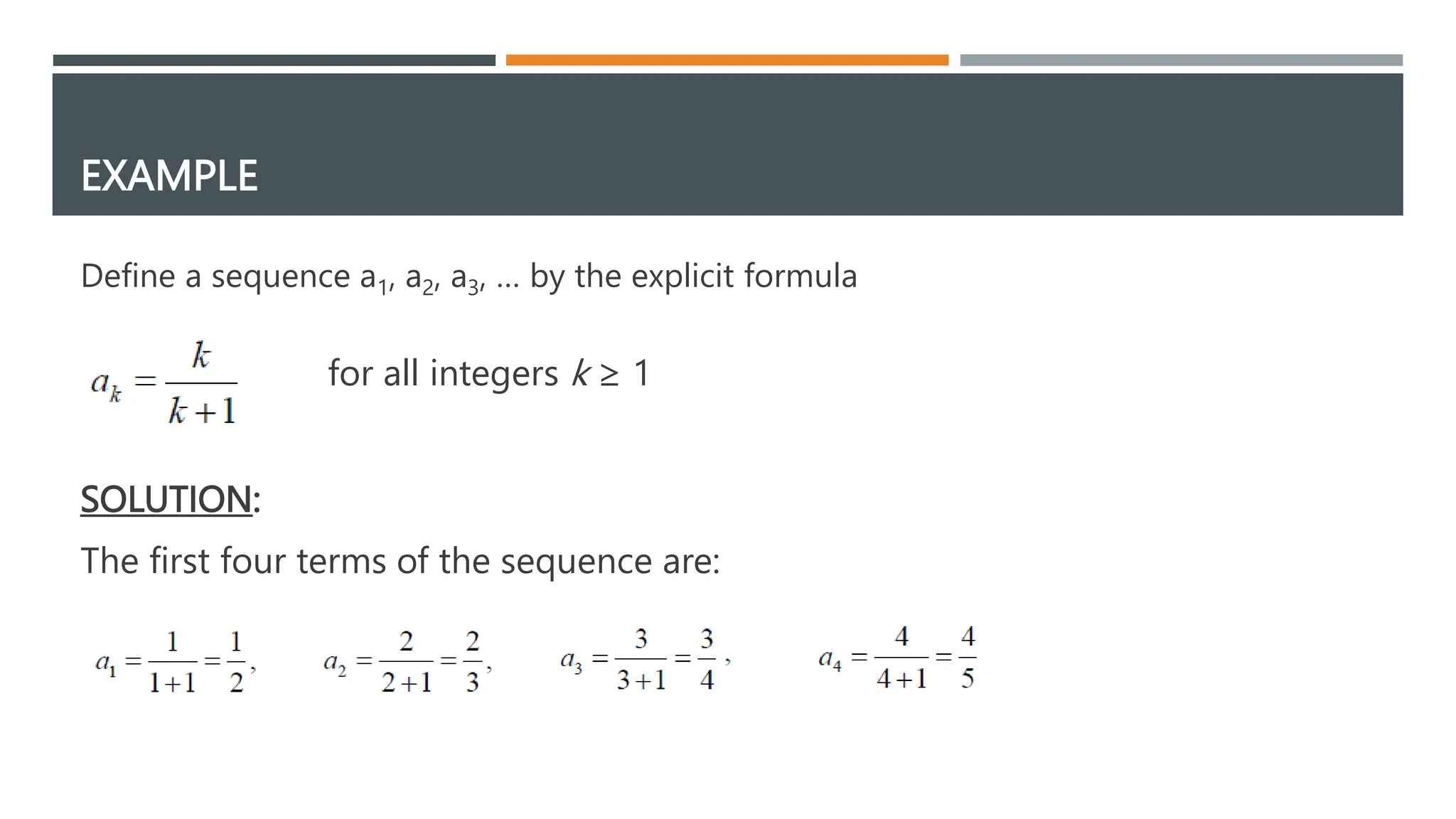 EXAMPLE

Define a sequence $a_1$, $a_2$, $a_3$, ... by the explicit formula

$a_k = \frac{k}{k+1}$ for all integers $k \geq 1$

SOLUTION:

The first four terms of the sequence are:

$a_1 = \frac{1}{1+1} = \frac{1}{2}$, $a_2 = \frac{2}{2+1} = \frac{2}{3}$, $a_3 = \frac{3}{3+1} = \frac{3}{4}$, $a_4 = \frac{4}{4+1} = \frac{4}{5}$